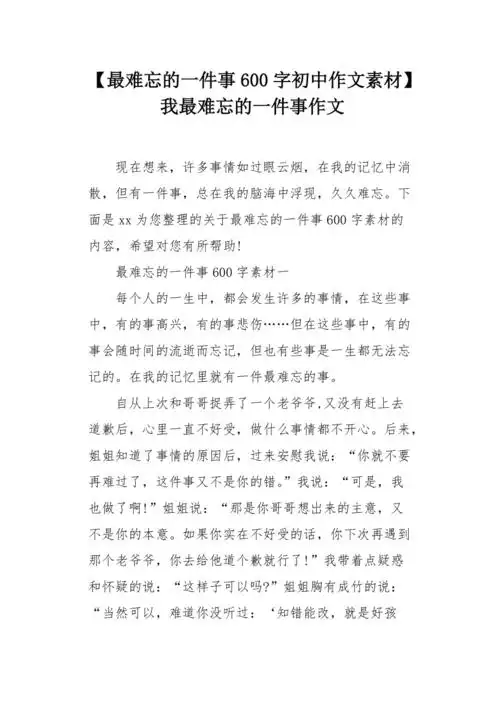 【最难忘的一件事600字初中作文素材】我最难忘的一件事作文

现在想来，许多事情如过眼云烟，在我的记忆中消散，但有一件事，总在我的脑海中浮现，久久难忘。下面是xx为您整理的关于最难忘的一件事600字素材的内容，希望对您有所帮助!

最难忘的一件事600字素材一

每个人的一生中，都会发生许多的事情，在这些事中，有的事高兴，有的事悲伤……但在这些事中，有的事会随时间的流逝而忘记，但也有些事是一生都无法忘记的。在我的记忆里就有一件最难忘的事。

自从上次和哥哥捉弄了一个老爷爷,又没有赶上去道歉后，心里一直不好受，做什么事情都不开心。后来，姐姐知道了事情的原因后，过来安慰我说：“你就不要再难过了，这件事又不是你的错。”我说：“可是，我也做了啊!”姐姐说：“那是你哥哥想出来的主意，又不是你的本意。如果你实在不好受的话，你下次再遇到那个老爷爷，你去给他道个歉就行了!”我带着点疑惑和怀疑的说：“这样子可以吗?”姐姐胸有成竹的说：“当然可以，难道你没听过：‘知错能改，就是好孩